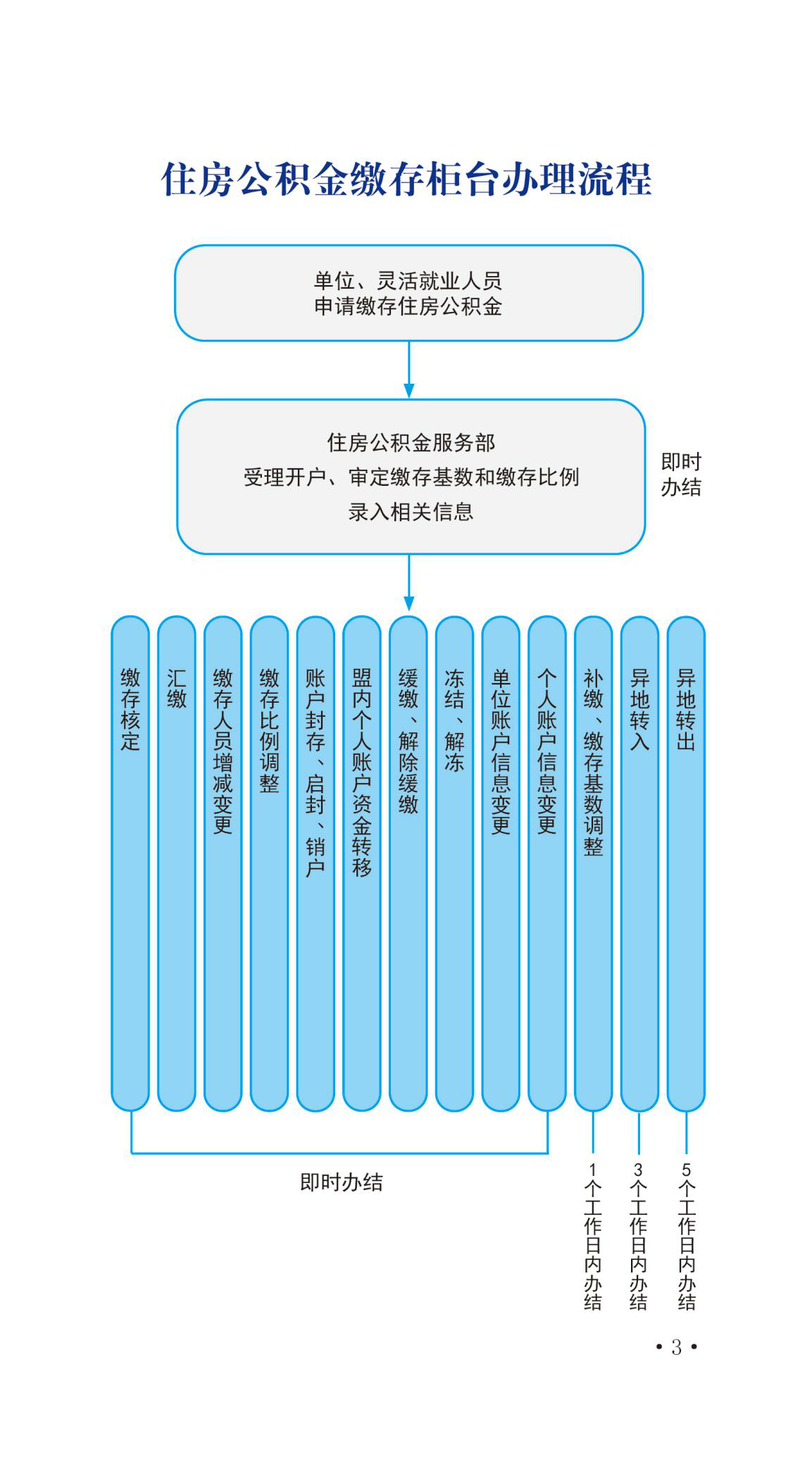 住房公积金缴存柜台办理流程

单位、灵活就业人员
申请缴存住房公积金

住房公积金服务部
受理开户、审定缴存基数和缴存比例
录入相关信息

即时办结

缴存核定

汇缴

缴存人员增减变更

缴存比例调整

账户封存、启封、销户

盟内个人账户资金转移

缓缴、解除缓缴

冻结、解冻

单位账户信息变更

个人账户信息变更

补缴、缴存基数调整

异地转入

异地转出

即时办结

1个工作日内办结

3个工作日内办结

5个工作日内办结

• 3 •